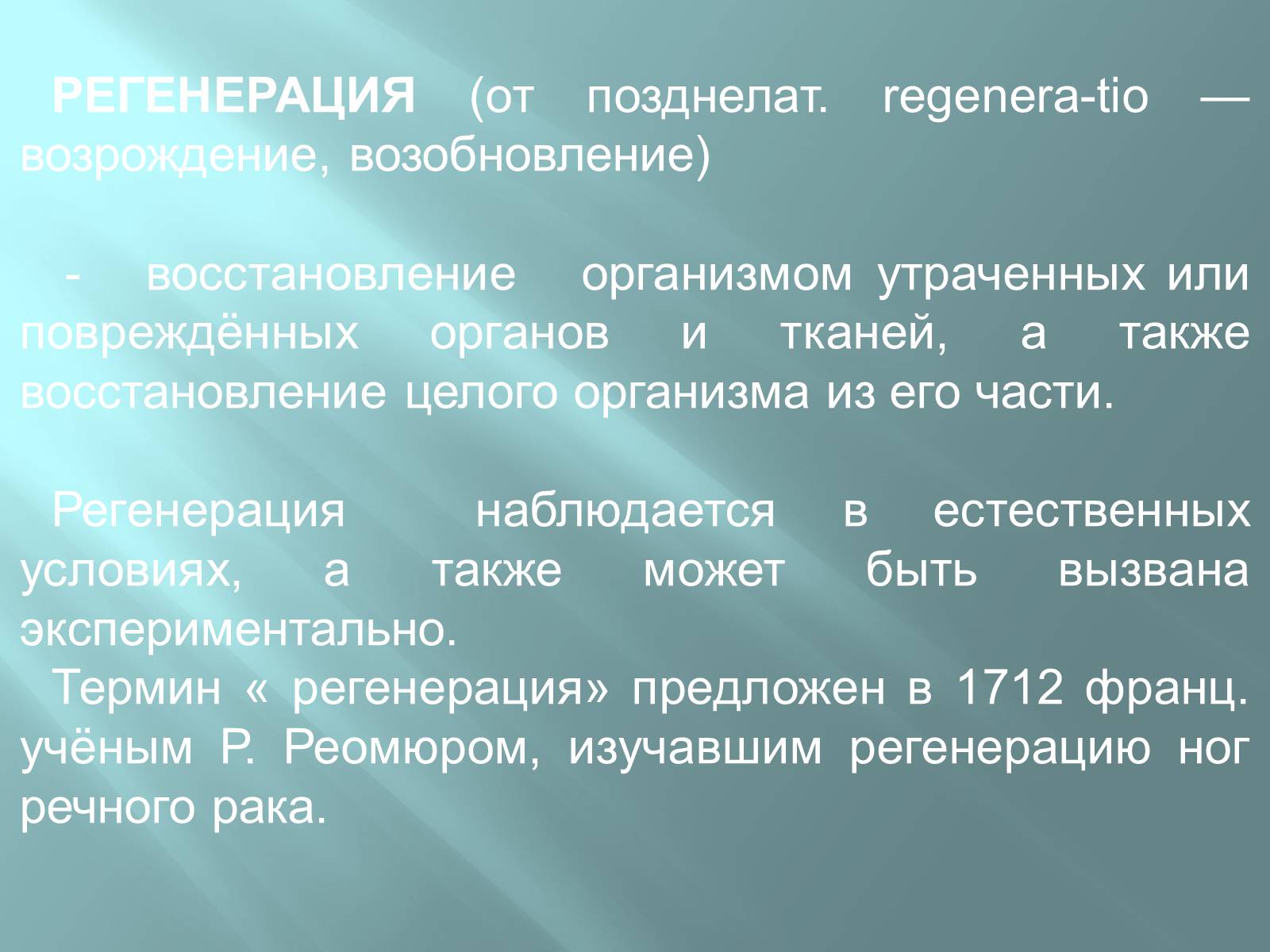 РЕГЕНЕРАЦИЯ (от позднелат. regenera-tio — возрождение, возобновление)

- восстановление организмом утраченных или повреждённых органов и тканей, а также восстановление целого организма из его части.

Регенерация наблюдается в естественных условиях, а также может быть вызвана экспериментально.
Термин « регенерация» предложен в 1712 франц. учёным Р. Реомюром, изучавшим регенерацию ног речного рака.